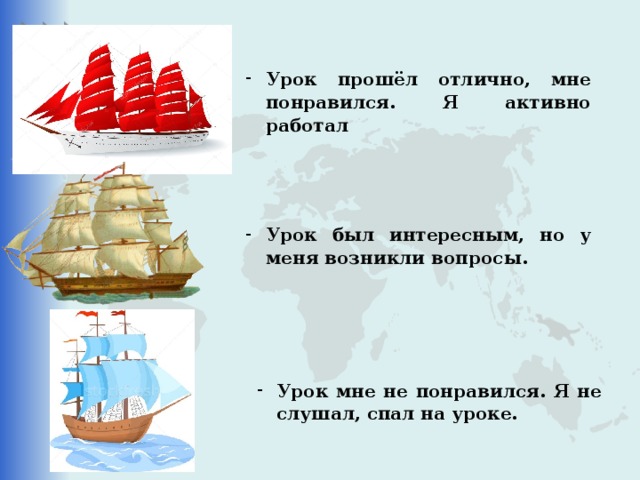 - Урок прошёл отлично, мне понравился. Я активно работал

- Урок был интересным, но у меня возникли вопросы.

- Урок мне не понравился. Я не слушал, спал на уроке.